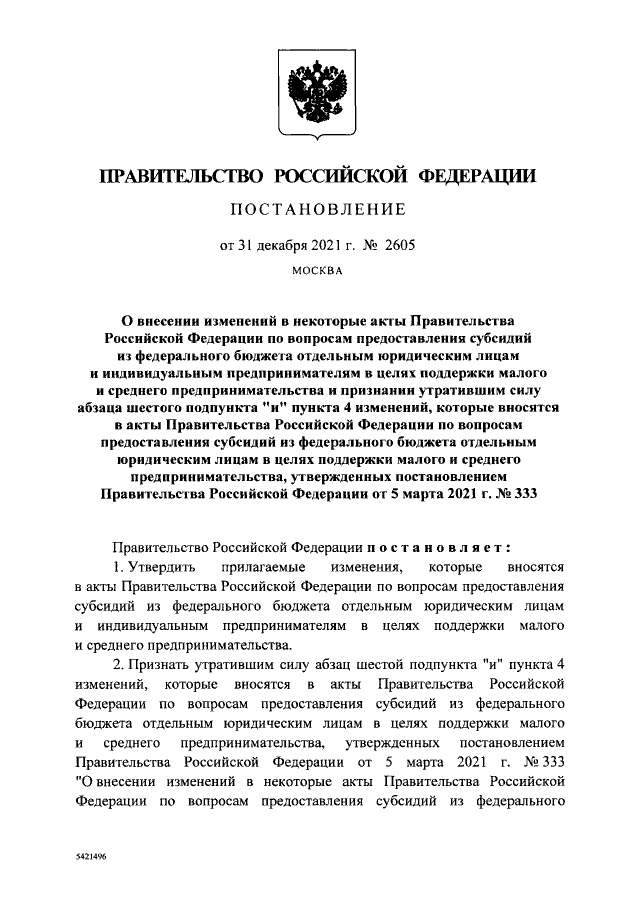 ПРАВИТЕЛЬСТВО РОССИЙСКОЙ ФЕДЕРАЦИИ

ПОСТАНОВЛЕНИЕ

от 31 декабря 2021 г. № 2605

МОСКВА

О внесении изменений в некоторые акты Правительства Российской Федерации по вопросам предоставления субсидий из федерального бюджета отдельным юридическим лицам и индивидуальным предпринимателям в целях поддержки малого и среднего предпринимательства и признании утратившим силу абзаца шестого подпункта "и" пункта 4 изменений, которые вносятся в акты Правительства Российской Федерации по вопросам предоставления субсидий из федерального бюджета отдельным юридическим лицам в целях поддержки малого и среднего предпринимательства, утвержденных постановлением Правительства Российской Федерации от 5 марта 2021 г. № 333

Правительство Российской Федерации постановляет:

1. Утвердить прилагаемые изменения, которые вносятся в акты Правительства Российской Федерации по вопросам предоставления субсидий из федерального бюджета отдельным юридическим лицам и индивидуальным предпринимателям в целях поддержки малого и среднего предпринимательства.

2. Признать утратившим силу абзац шестой подпункта "и" пункта 4 изменений, которые вносятся в акты Правительства Российской Федерации по вопросам предоставления субсидий из федерального бюджета отдельным юридическим лицам в целях поддержки малого и среднего предпринимательства, утвержденных постановлением Правительства Российской Федерации от 5 марта 2021 г. № 333 "О внесении изменений в некоторые акты Правительства Российской Федерации по вопросам предоставления субсидий из федерального

5421496